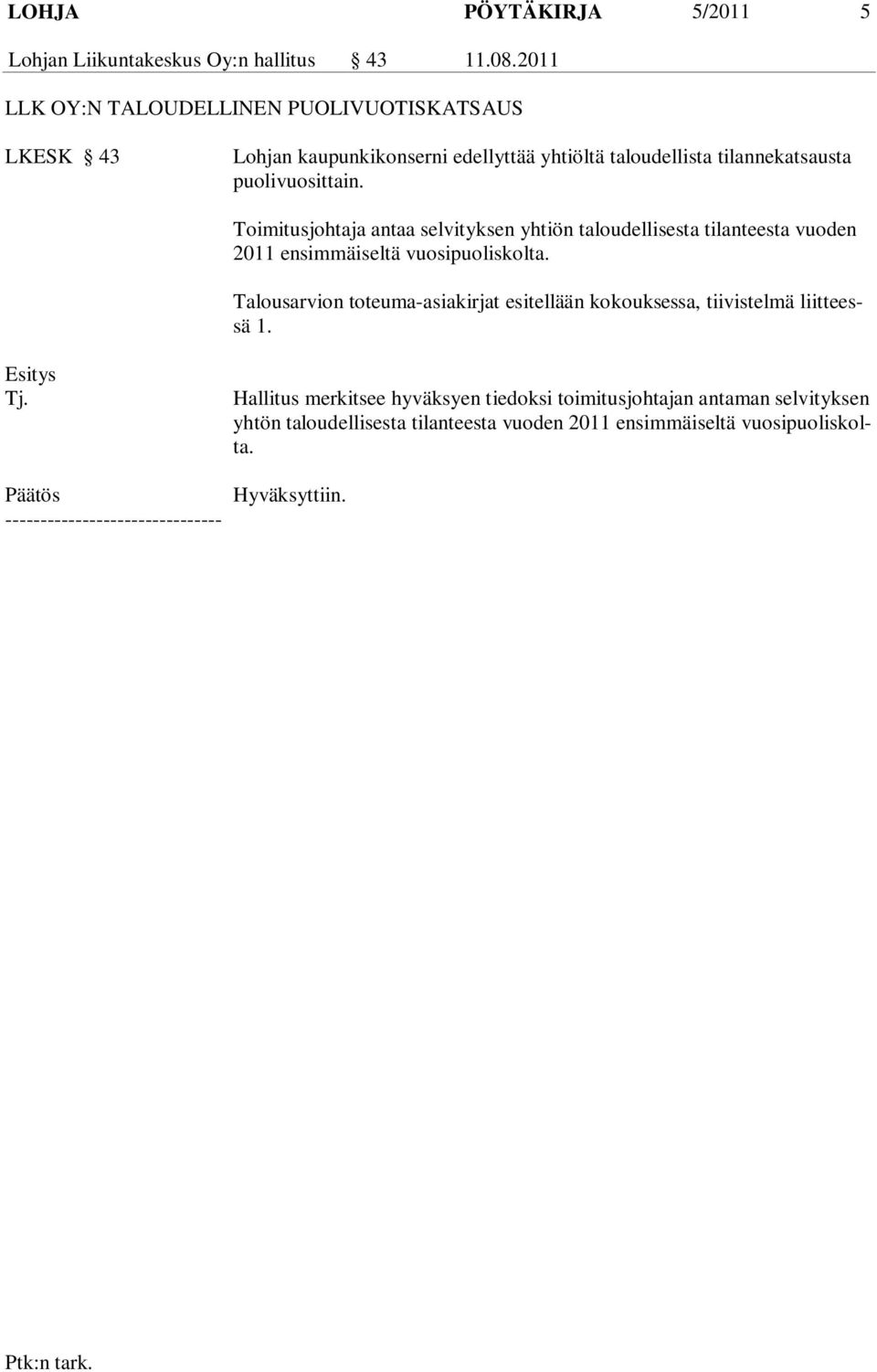 LOHJA PÖYTÄKIRJA 5/2011 5

Lohjan Liikuntakeskus Oy:n hallitus § 43 11.08.2011

LLK OY:N TALOUDELLINEN PUOLIVUOTISKATSAUS

LKESK § 43 Lohjan kaupunkikonserni edellyttää yhtiöltä taloudellista tilannekatsausta puolivuosittain.

Toimitusjohtaja antaa selvityksen yhtiön taloudellisesta tilanteesta vuoden 2011 ensimmäiseltä vuosipuoliskolta.

Talousarvion toteuma-asiakirjat esitellään kokouksessa, tiivistelmä liitteessä 1.

Esitys
Tj. Hallitus merkitsee hyväksyen tiedoksi toimitusjohtajan antaman selvityksen yhtön taloudellisesta tilanteesta vuoden 2011 ensimmäiseltä vuosipuoliskolta.

Päätös Hyväksyttiin.
------------------------------

Ptk:n tark.